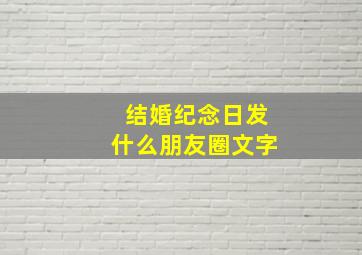 结婚纪念日发
什么朋友圈文字